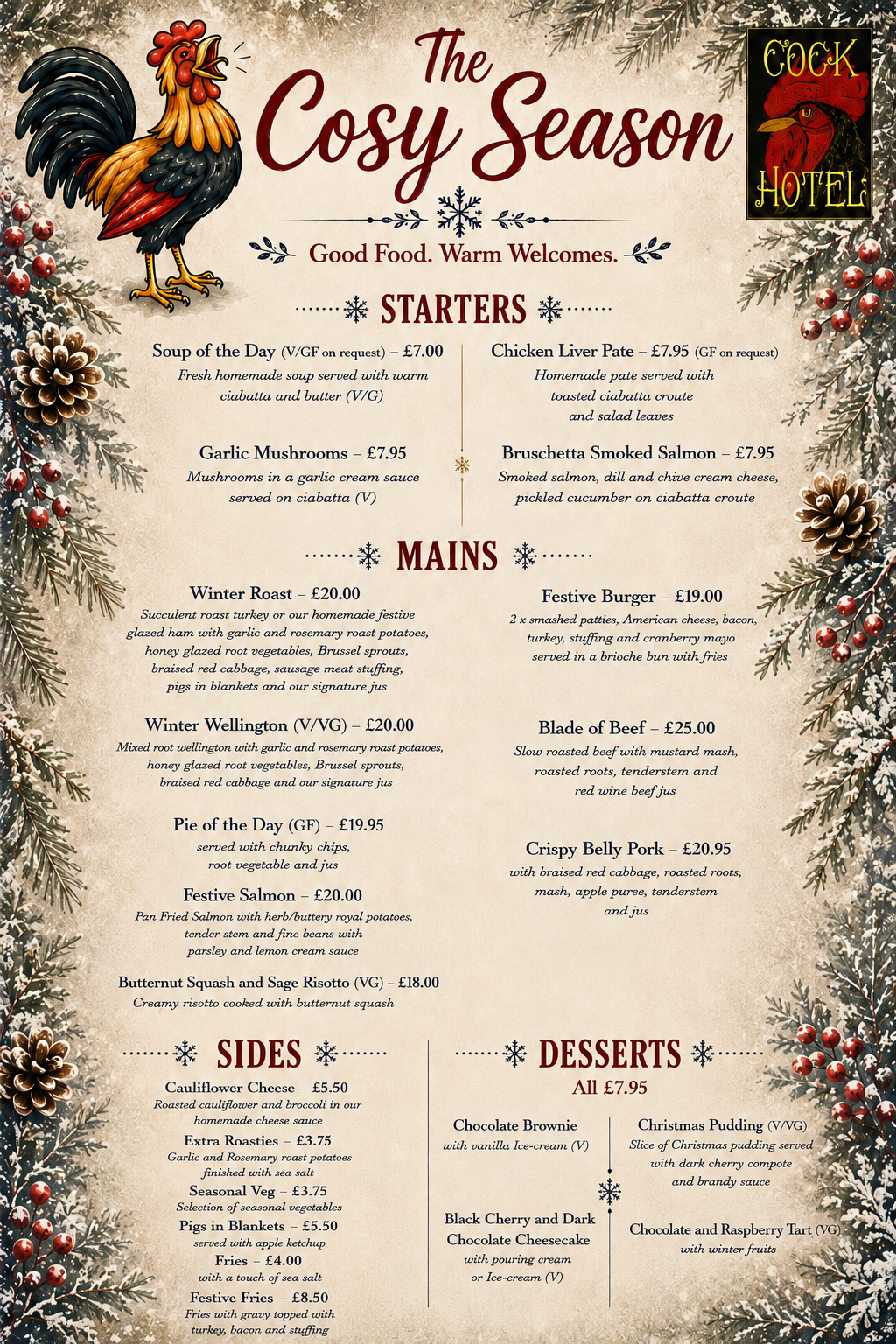 The Cosy Season

COCK HOTEL

Good Food. Warm Welcomes.

STARTERS

Soup of the Day (V/GF on request) – £7.00
Fresh homemade soup served with warm ciabatta and butter (V/G)

Garlic Mushrooms – £7.95
Mushrooms in a garlic cream sauce served on ciabatta (V)

Chicken Liver Pate – £7.95 (GF on request)
Homemade pate served with toasted ciabatta croute and salad leaves

Bruschetta Smoked Salmon – £7.95
Smoked salmon, dill and chive cream cheese, pickled cucumber on ciabatta croute

MAINS

Winter Roast – £20.00
Succulent roast turkey or our homemade festive glazed ham with garlic and rosemary roast potatoes, honey glazed root vegetables, Brussel sprouts, braised red cabbage, sausage meat stuffing, pigs in blankets and our signature jus

Winter Wellington (V/VG) – £20.00
Mixed root wellington with garlic and rosemary roast potatoes, honey glazed root vegetables, Brussel sprouts, braised red cabbage and our signature jus

Pie of the Day (GF) – £19.95
served with chunky chips, root vegetable and jus

Festive Salmon – £20.00
Pan Fried Salmon with herb/buttery royal potatoes, tender stem and fine beans with parsley and lemon cream sauce

Butternut Squash and Sage Risotto (VG) – £18.00
Creamy risotto cooked with butternut squash

Festive Burger – £19.00
2 x smashed patties, American cheese, bacon, turkey, stuffing and cranberry mayo served in a brioche bun with fries

Blade of Beef – £25.00
Slow roasted beef with mustard mash, roasted roots, tenderstem and red wine beef jus

Crispy Belly Pork – £20.95
with braised red cabbage, roasted roots, mash, apple puree, tenderstem and jus

SIDES

Cauliflower Cheese – £5.50
Roasted cauliflower and broccoli in our homemade cheese sauce

Extra Roasties – £3.75
Garlic and Rosemary roast potatoes finished with sea salt

Seasonal Veg – £3.75
Selection of seasonal vegetables

Pigs in Blankets – £5.50
served with apple ketchup

Fries – £4.00
with a touch of sea salt

Festive Fries – £8.50
Fries with gravy topped with turkey, bacon and stuffing

DESSERTS
All £7.95

Chocolate Brownie
with vanilla Ice-cream (V)

Black Cherry and Dark Chocolate Cheesecake
with pouring cream or Ice-cream (V)

Christmas Pudding (V/VG)
Slice of Christmas pudding served with dark cherry compote and brandy sauce

Chocolate and Raspberry Tart (VG)
with winter fruits